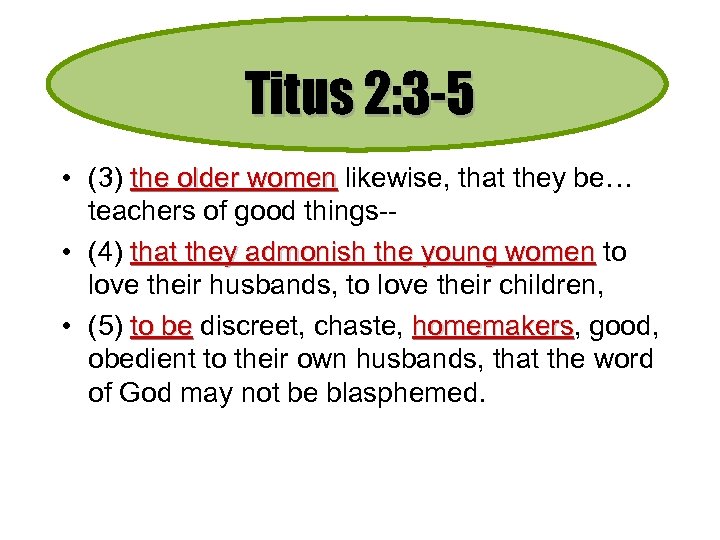 Titus 2:3-5

• (3) the older women likewise, that they be… teachers of good things--

• (4) that they admonish the young women to love their husbands, to love their children,

• (5) to be discreet, chaste, homemakers, good, obedient to their own husbands, that the word of God may not be blasphemed.